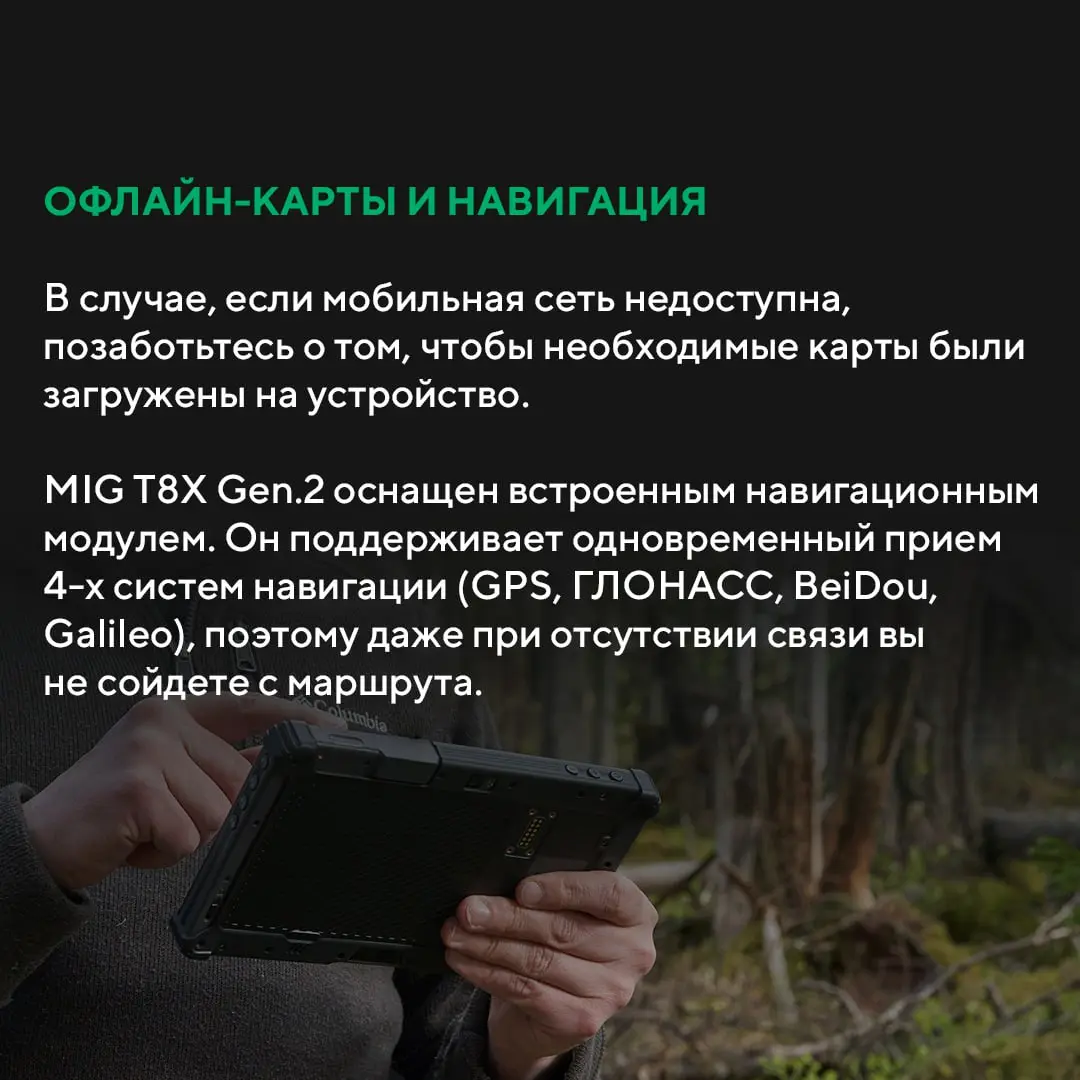 ОФЛАЙН-КАРТЫ И НАВИГАЦИЯ

В случае, если мобильная сеть недоступна, позаботьтесь о том, чтобы необходимые карты были загружены на устройство.

MIG T8X Gen.2 оснащен встроенным навигационным модулем. Он поддерживает одновременный прием 4-х систем навигации (GPS, ГЛОНАСС, BeiDou, Galileo), поэтому даже при отсутствии связи вы не сойдете с маршрута.

Columbia